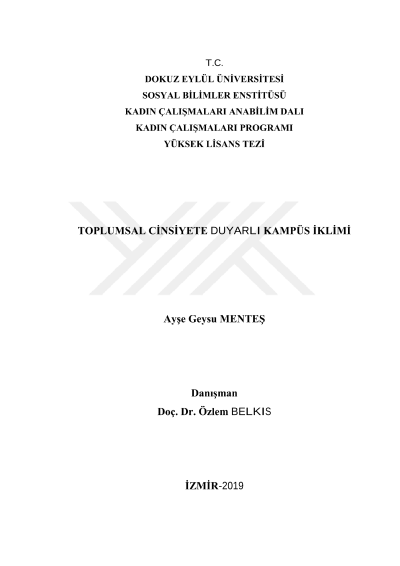 T.C.
DOKUZ EYLÜL ÜNİVERSİTESİ
SOSYAL BİLİMLER ENSTİTÜSÜ
KADIN ÇALIŞMALARI ANABİLİM DALI
KADIN ÇALIŞMALARI PROGRAMI
YÜKSEK LİSANS TEZİ

TOPLUMSAL CİNSİYETE DUYARLI KAMPÜS İKLİMİ

Ayşe Geysu MENTEŞ

Danışman
Doç. Dr. Özlem BELKIS

İZMİR-2019